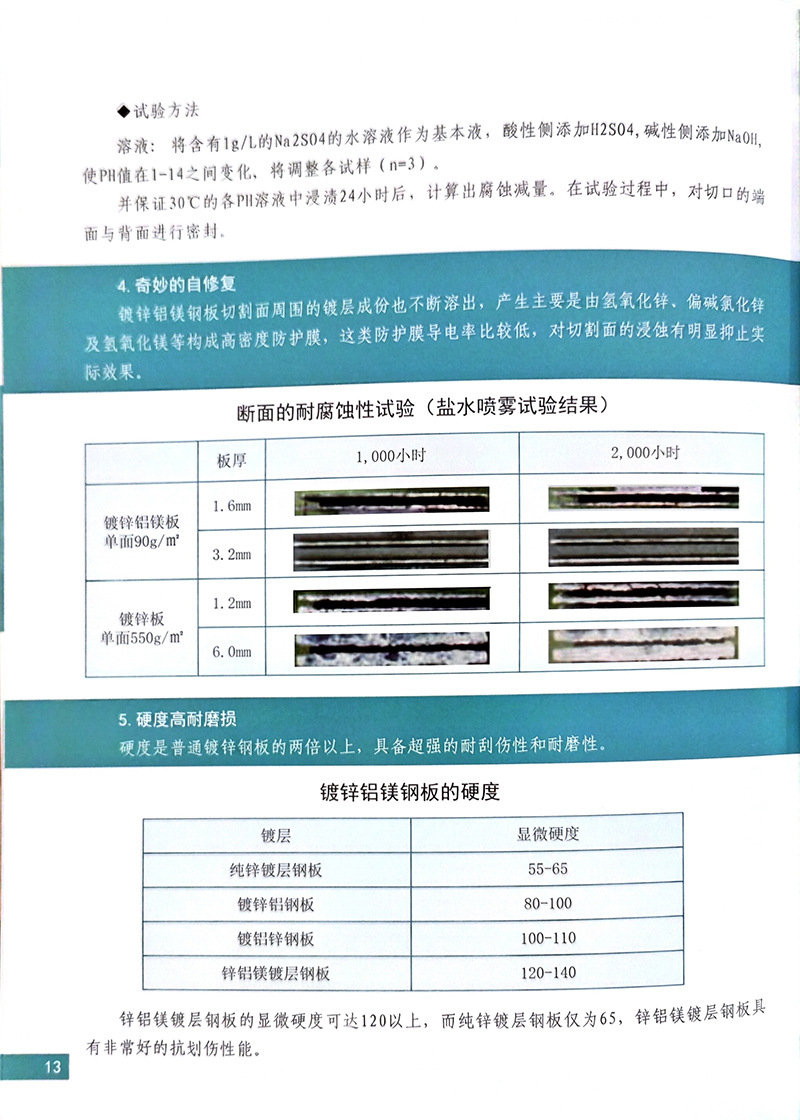 ◆试验方法

溶液：将含有1g/L的Na2SO4的水溶液作为基本液，酸性侧添加H2SO4，碱性侧添加NaOH，使PH值在1-14之间变化，将调整各试样（n=3）。

并保证30℃的各PH溶液中浸渍24小时后，计算出腐蚀减量。在试验过程中，对切口的端面与背面进行密封。

4. 奇妙的自修复

镀锌铝镁钢板切割面周围的镀层成份也不断溶出，产生主要是由氢氧化锌、偏碱氯化锌及氢氧化镁等构成高密度防护膜，这类防护膜导电率比较低，对切割面的浸蚀有明显抑止实际效果。

断面的耐腐蚀性试验（盐水喷雾试验结果）

| | 板厚 | 1,000小时 | 2,000小时 |
|---|---|---|---|
| 镀锌铝镁板 单面90g/m² | 1.6mm | | |
| | 3.2mm | | |
| 镀锌板 单面550g/m² | 1.2mm | | |
| | 6.0mm | | |

5. 硬度高耐磨损

硬度是普通镀锌钢板的两倍以上，具备超强的耐刮伤性和耐磨性。

镀锌铝镁钢板的硬度

| 镀层 | 显微硬度 |
|---|---|
| 纯锌镀层钢板 | 55-65 |
| 镀锌铝钢板 | 80-100 |
| 镀铝锌钢板 | 100-110 |
| 锌铝镁镀层钢板 | 120-140 |

锌铝镁镀层钢板的显微硬度可达120以上，而纯锌镀层钢板仅为65，锌铝镁镀层钢板具有非常好的抗划伤性能。

13